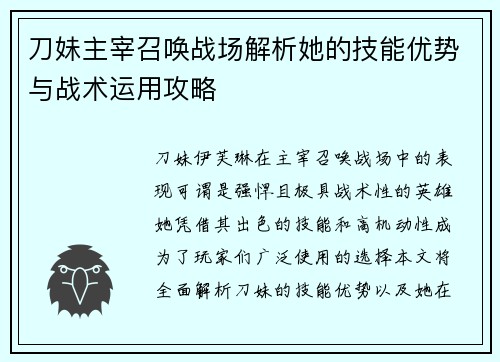 刀妹主宰召唤战场解析她的技能优势与战术运用攻略

刀妹伊芙琳在主宰召唤战场中的表现可谓是强悍且极具战术性的英雄她凭借其出色的技能和高机动性成为了玩家们广泛使用的选择本文将全面解析刀妹的技能优势以及她在